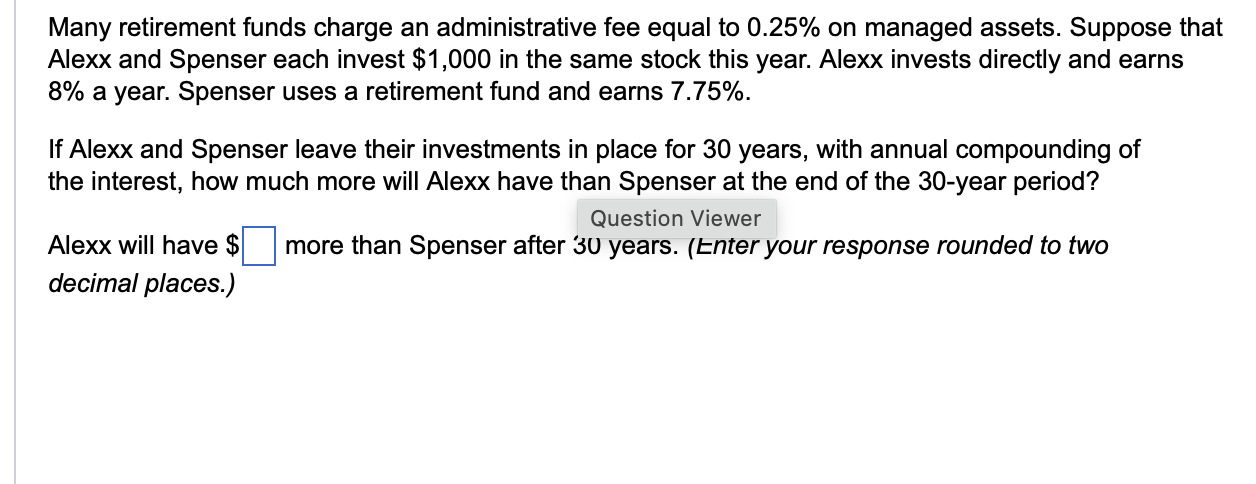 Many retirement funds charge an administrative fee equal to 0.25% on managed assets. Suppose that Alexx and Spenser each invest \$1,000 in the same stock this year. Alexx invests directly and earns 8% a year. Spenser uses a retirement fund and earns 7.75%.

If Alexx and Spenser leave their investments in place for 30 years, with annual compounding of the interest, how much more will Alexx have than Spenser at the end of the 30-year period?

Question Viewer

Alexx will have \$ more than Spenser after 30 years. (Enter your response rounded to two decimal places.)